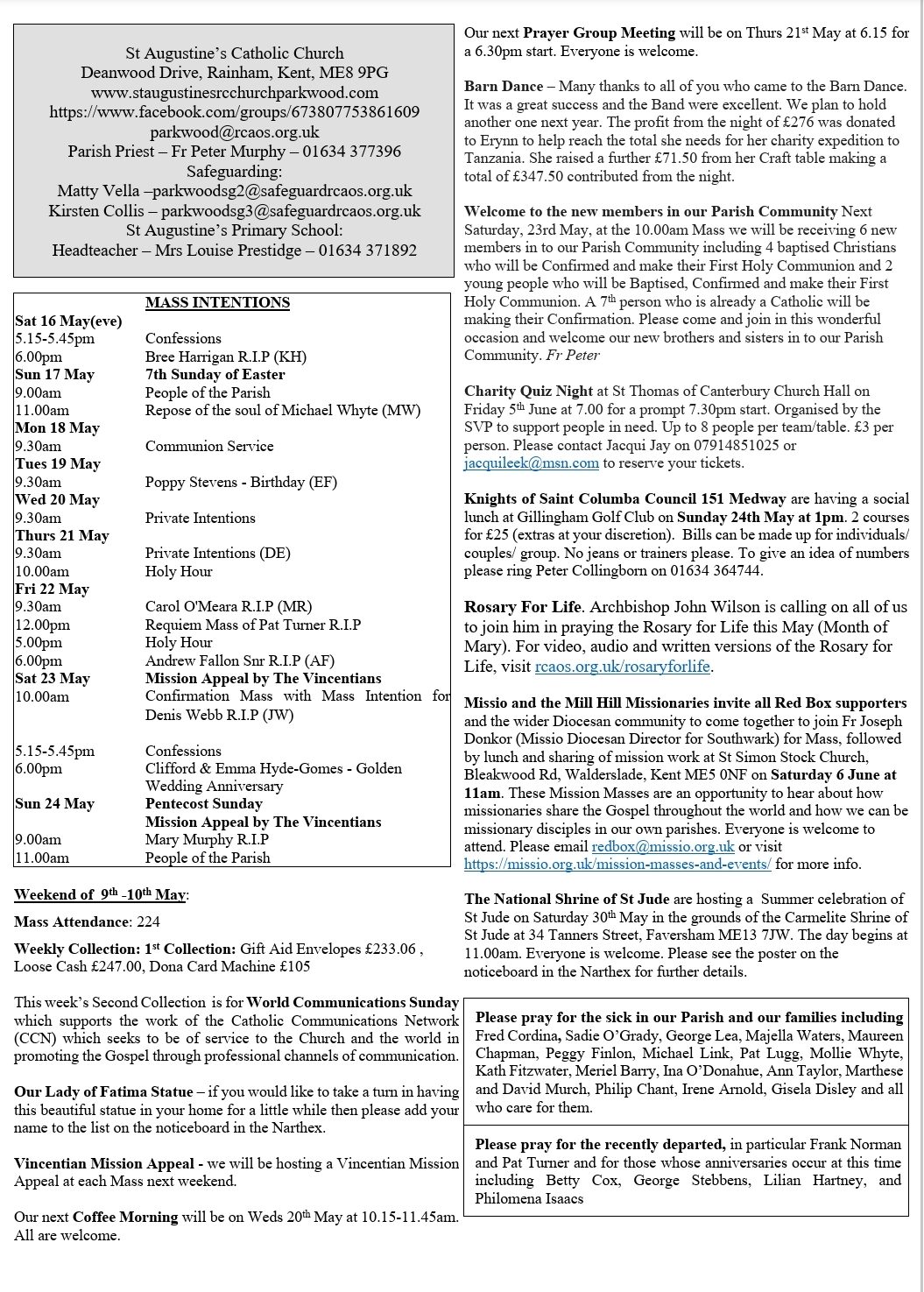 St Augustine's Catholic Church
Deanwood Drive, Rainham, Kent, ME8 9PG
www.staugustinesrcchurchparkwood.com
https://www.facebook.com/groups/673807753861609
parkwood@rcaos.org.uk
Parish Priest – Fr Peter Murphy – 01634 377396
Safeguarding:
Matty Vella –parkwoodsg2@safeguardrcaos.org.uk
Kirsten Collis – parkwoodsg3@safeguardrcaos.org.uk
St Augustine's Primary School:
Headteacher – Mrs Louise Prestidge – 01634 371892

MASS INTENTIONS

Sat 16 May(eve)
5.15-5.45pm Confessions
6.00pm Bree Harrigan R.I.P (KH)
Sun 17 May 7th Sunday of Easter
9.00am People of the Parish
11.00am Repose of the soul of Michael Whyte (MW)
Mon 18 May
9.30am Communion Service
Tues 19 May
9.30am Poppy Stevens - Birthday (EF)
Wed 20 May
9.30am Private Intentions
Thurs 21 May
9.30am Private Intentions (DE)
10.00am Holy Hour
Fri 22 May
9.30am Carol O'Meara R.I.P (MR)
12.00pm Requiem Mass of Pat Turner R.I.P
5.00pm Holy Hour
6.00pm Andrew Fallon Snr R.I.P (AF)
Sat 23 May Mission Appeal by The Vincentians
10.00am Confirmation Mass with Mass Intention for Denis Webb R.I.P (JW)
5.15-5.45pm Confessions
6.00pm Clifford & Emma Hyde-Gomes - Golden Wedding Anniversary
Sun 24 May Pentecost Sunday
Mission Appeal by The Vincentians
9.00am Mary Murphy R.I.P
11.00am People of the Parish

Weekend of 9th -10th May:

Mass Attendance: 224

Weekly Collection: 1st Collection: Gift Aid Envelopes £233.06 , Loose Cash £247.00, Dona Card Machine £105

This week's Second Collection is for World Communications Sunday which supports the work of the Catholic Communications Network (CCN) which seeks to be of service to the Church and the world in promoting the Gospel through professional channels of communication.

Our Lady of Fatima Statue – if you would like to take a turn in having this beautiful statue in your home for a little while then please add your name to the list on the noticeboard in the Narthex.

Vincentian Mission Appeal - we will be hosting a Vincentian Mission Appeal at each Mass next weekend.

Our next Coffee Morning will be on Weds 20th May at 10.15-11.45am. All are welcome.

Our next Prayer Group Meeting will be on Thurs 21st May at 6.15 for a 6.30pm start. Everyone is welcome.

Barn Dance – Many thanks to all of you who came to the Barn Dance. It was a great success and the Band were excellent. We plan to hold another one next year. The profit from the night of £276 was donated to Erynn to help reach the total she needs for her charity expedition to Tanzania. She raised a further £71.50 from her Craft table making a total of £347.50 contributed from the night.

Welcome to the new members in our Parish Community Next Saturday, 23rd May, at the 10.00am Mass we will be receiving 6 new members in to our Parish Community including 4 baptised Christians who will be Confirmed and make their First Holy Communion and 2 young people who will be Baptised, Confirmed and make their First Holy Communion. A 7th person who is already a Catholic will be making their Confirmation. Please come and join in this wonderful occasion and welcome our new brothers and sisters in to our Parish Community. Fr Peter

Charity Quiz Night at St Thomas of Canterbury Church Hall on Friday 5th June at 7.00 for a prompt 7.30pm start. Organised by the SVP to support people in need. Up to 8 people per team/table. £3 per person. Please contact Jacqui Jay on 07914851025 or jacquileek@msn.com to reserve your tickets.

Knights of Saint Columba Council 151 Medway are having a social lunch at Gillingham Golf Club on Sunday 24th May at 1pm. 2 courses for £25 (extras at your discretion). Bills can be made up for individuals/ couples/ group. No jeans or trainers please. To give an idea of numbers please ring Peter Collingborn on 01634 364744.

Rosary For Life. Archbishop John Wilson is calling on all of us to join him in praying the Rosary for Life this May (Month of Mary). For video, audio and written versions of the Rosary for Life, visit rcaos.org.uk/rosaryforlife.

Missio and the Mill Hill Missionaries invite all Red Box supporters and the wider Diocesan community to come together to join Fr Joseph Donkor (Missio Diocesan Director for Southwark) for Mass, followed by lunch and sharing of mission work at St Simon Stock Church, Bleakwood Rd, Walderslade, Kent ME5 0NF on Saturday 6 June at 11am. These Mission Masses are an opportunity to hear about how missionaries share the Gospel throughout the world and how we can be missionary disciples in our own parishes. Everyone is welcome to attend. Please email redbox@missio.org.uk or visit https://missio.org.uk/mission-masses-and-events/ for more info.

The National Shrine of St Jude are hosting a Summer celebration of St Jude on Saturday 30th May in the grounds of the Carmelite Shrine of St Jude at 34 Tanners Street, Faversham ME13 7JW. The day begins at 11.00am. Everyone is welcome. Please see the poster on the noticeboard in the Narthex for further details.

Please pray for the sick in our Parish and our families including Fred Cordina, Sadie O'Grady, George Lea, Majella Waters, Maureen Chapman, Peggy Finlon, Michael Link, Pat Lugg, Mollie Whyte, Kath Fitzwater, Meriel Barry, Ina O'Donahue, Ann Taylor, Marthese and David Murch, Philip Chant, Irene Arnold, Gisela Disley and all who care for them.

Please pray for the recently departed, in particular Frank Norman and Pat Turner and for those whose anniversaries occur at this time including Betty Cox, George Stebbens, Lilian Hartney, and Philomena Isaacs